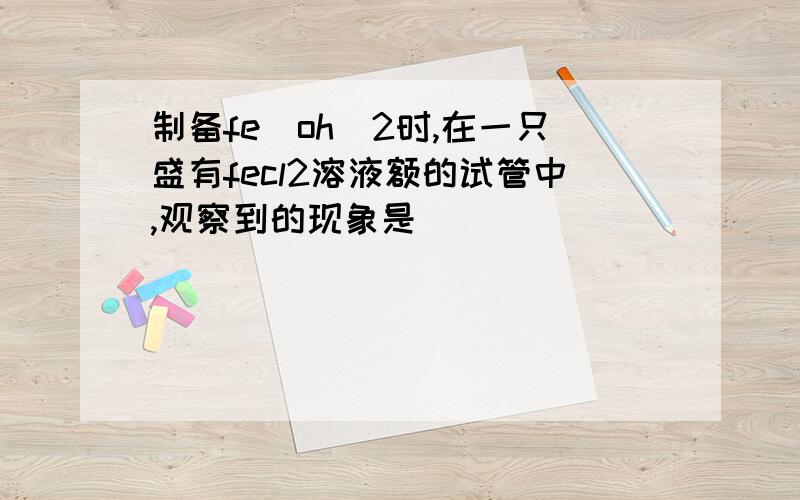 制备fe（oh）2时,在一只盛有fecl2溶液额的试管中,观察到的现象是